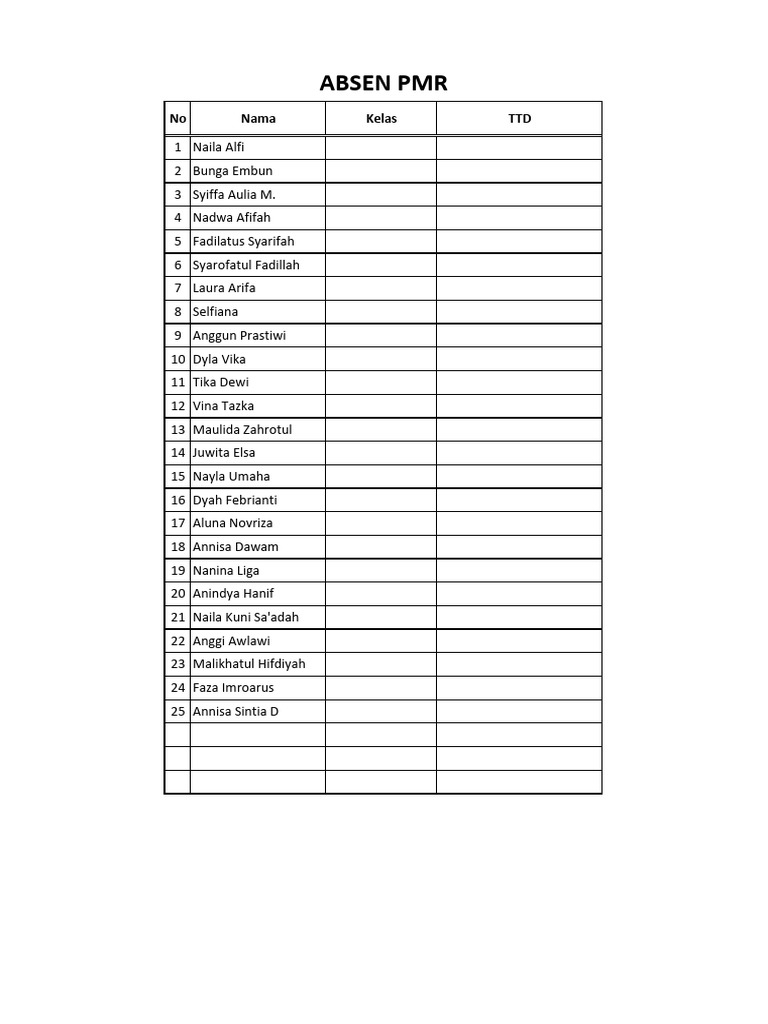 ABSEN PMR

| No | Nama | Kelas | TTD |
|---|---|---|---|
| 1 | Naila Alfi | | |
| 2 | Bunga Embun | | |
| 3 | Syiffa Aulia M. | | |
| 4 | Nadwa Afifah | | |
| 5 | Fadilatus Syarifah | | |
| 6 | Syarofatul Fadillah | | |
| 7 | Laura Arifa | | |
| 8 | Selfiana | | |
| 9 | Anggun Prastiwi | | |
| 10 | Dyla Vika | | |
| 11 | Tika Dewi | | |
| 12 | Vina Tazka | | |
| 13 | Maulida Zahrotul | | |
| 14 | Juwita Elsa | | |
| 15 | Nayla Umaha | | |
| 16 | Dyah Febrianti | | |
| 17 | Aluna Novriza | | |
| 18 | Annisa Dawam | | |
| 19 | Nanina Liga | | |
| 20 | Anindya Hanif | | |
| 21 | Naila Kuni Sa'adah | | |
| 22 | Anggi Awlawi | | |
| 23 | Malikhatul Hifdiyah | | |
| 24 | Faza Imroarus | | |
| 25 | Annisa Sintia D | | |
| | | | |
| | | | |
| | | | |